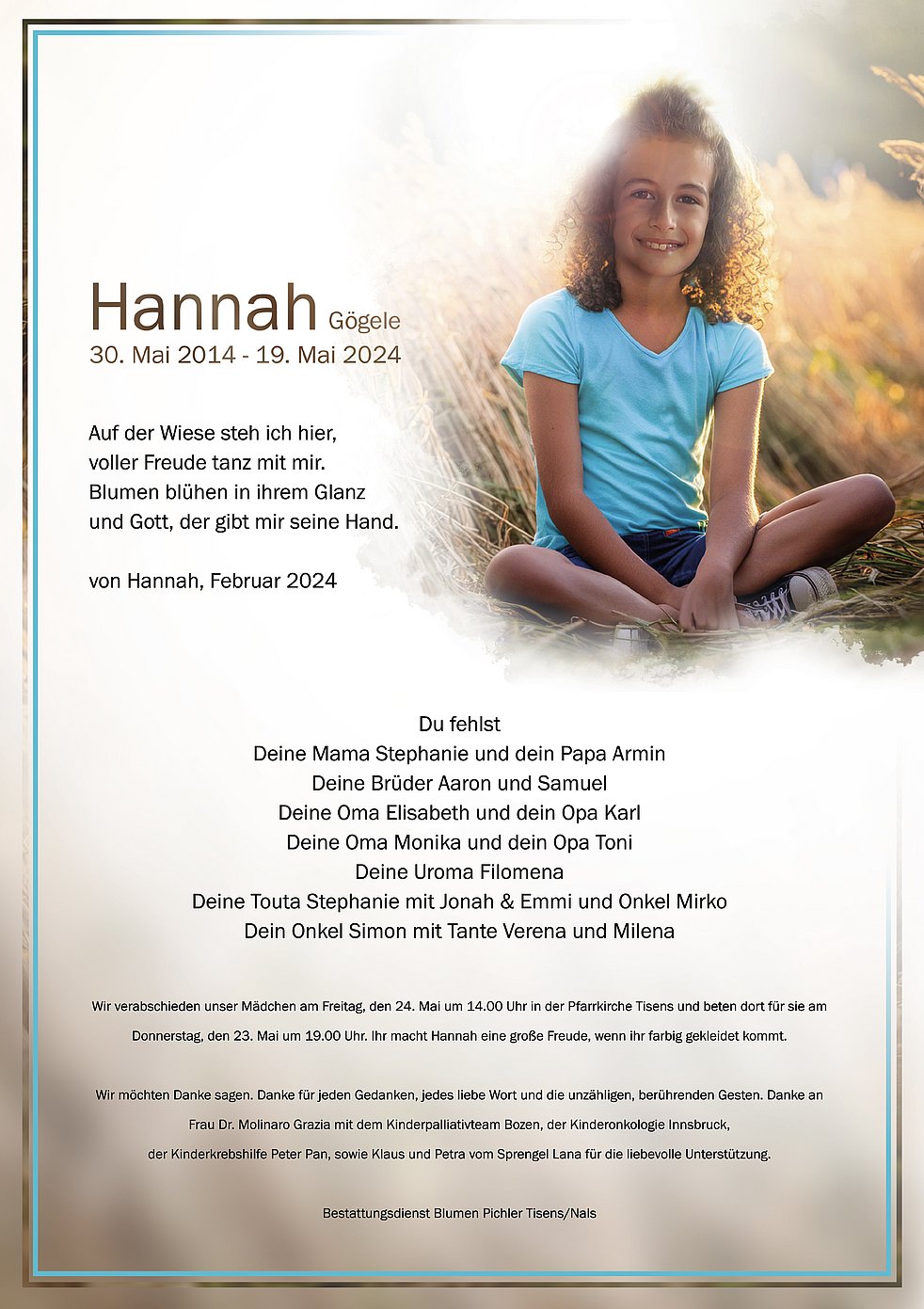 Hannah Gögele
30. Mai 2014 - 19. Mai 2024

Auf der Wiese steh ich hier,
voller Freude tanz mit mir.
Blumen blühen in ihrem Glanz
und Gott, der gibt mir seine Hand.

von Hannah, Februar 2024

Du fehlst
Deine Mama Stephanie und dein Papa Armin
Deine Brüder Aaron und Samuel
Deine Oma Elisabeth und dein Opa Karl
Deine Oma Monika und dein Opa Toni
Deine Uroma Filomena
Deine Touta Stephanie mit Jonah & Emmi und Onkel Mirko
Dein Onkel Simon mit Tante Verena und Milena

Wir verabschieden unser Mädchen am Freitag, den 24. Mai um 14.00 Uhr in der Pfarrkirche Tisens und beten dort für sie am Donnerstag, den 23. Mai um 19.00 Uhr. Ihr macht Hannah eine große Freude, wenn ihr farbig gekleidet kommt.

Wir möchten Danke sagen. Danke für jeden Gedanken, jedes liebe Wort und die unzähligen, berührenden Gesten. Danke an Frau Dr. Molinaro Grazia mit dem Kinderpalliativteam Bozen, der Kinderonkologie Innsbruck, der Kinderkrebshilfe Peter Pan, sowie Klaus und Petra vom Sprengel Lana für die liebevolle Unterstützung.

Bestattungsdienst Blumen Pichler Tisens/Nals